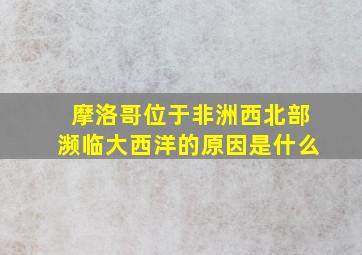 摩洛哥位于非洲西北部
濒临大西洋的原因是什么